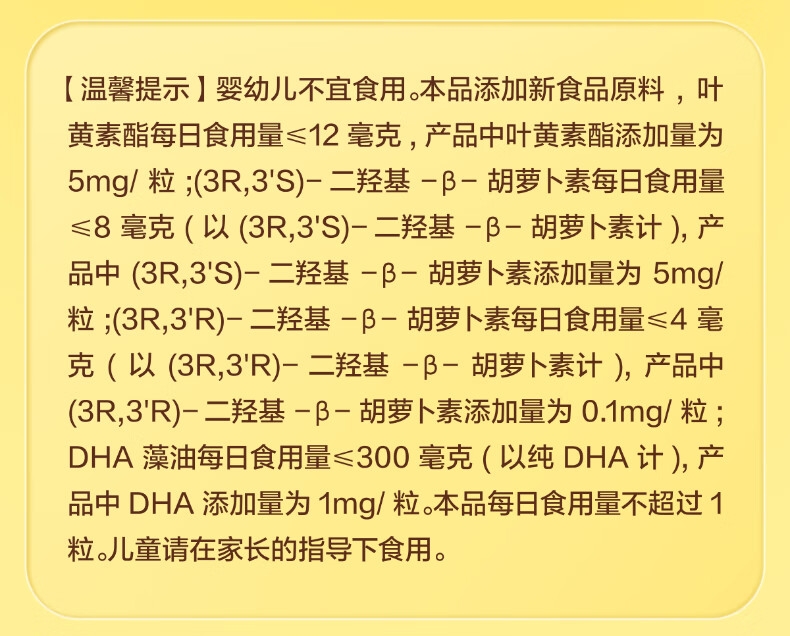 【温馨提示】婴幼儿不宜食用。本品添加新食品原料，叶黄素酯每日食用量≤12毫克，产品中叶黄素酯添加量为5mg/粒；(3R,3'S)-二羟基-β-胡萝卜素每日食用量≤8毫克（以(3R,3'S)-二羟基-β-胡萝卜素计)，产品中(3R,3'S)-二羟基-β-胡萝卜素添加量为5mg/粒；(3R,3'R)-二羟基-β-胡萝卜素每日食用量≤4毫克（以(3R,3'R)-二羟基-β-胡萝卜素计)，产品中(3R,3'R)-二羟基-β-胡萝卜素添加量为0.1mg/粒；DHA藻油每日食用量≤300毫克（以纯DHA计)，产品中DHA添加量为1mg/粒。本品每日食用量不超过1粒。儿童请在家长的指导下食用。